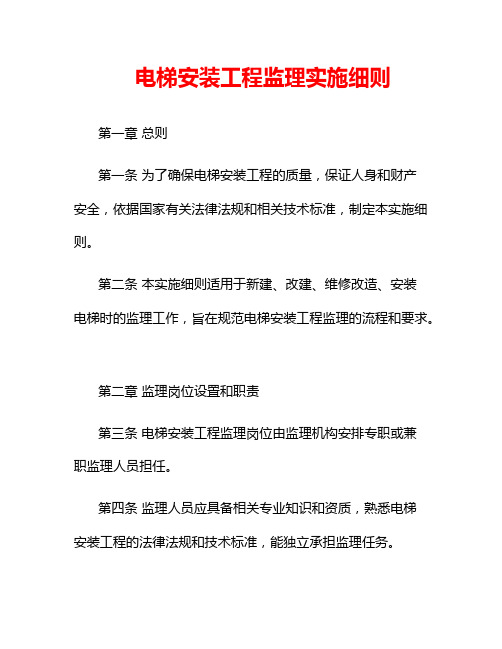 电梯安装工程监理实施细则

第一章 总则

第一条 为了确保电梯安装工程的质量，保证人身和财产安全，依据国家有关法律法规和相关技术标准，制定本实施细则。

第二条 本实施细则适用于新建、改建、维修改造、安装电梯时的监理工作，旨在规范电梯安装工程监理的流程和要求。

第二章 监理岗位设置和职责

第三条 电梯安装工程监理岗位由监理机构安排专职或兼职监理人员担任。

第四条 监理人员应具备相关专业知识和资质，熟悉电梯安装工程的法律法规和技术标准，能独立承担监理任务。